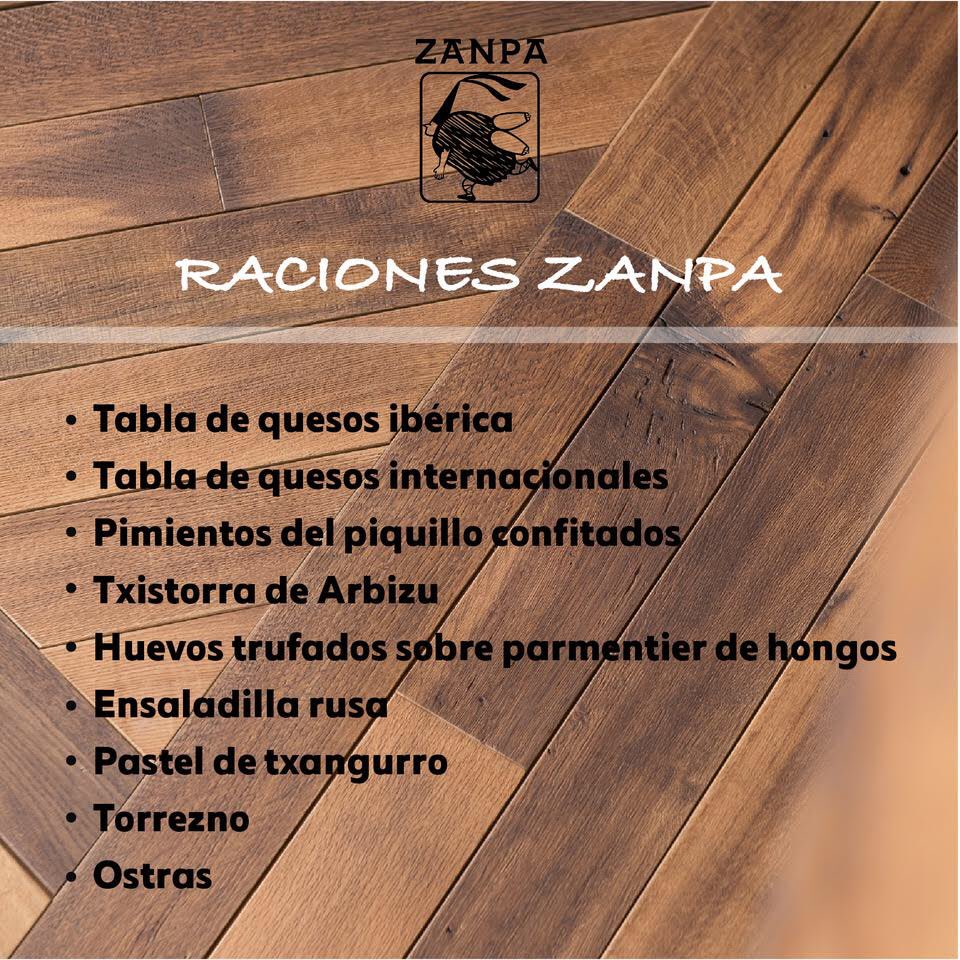 ZANPA

RACIONES ZANPA

• Tabla de quesos ibérica
• Tabla de quesos internacionales
• Pimientos del piquillo confitados
• Txistorra de Arbizu
• Huevos trufados sobre parmentier de hongos
• Ensaladilla rusa
• Pastel de txangurro
• Torrezno
• Ostras